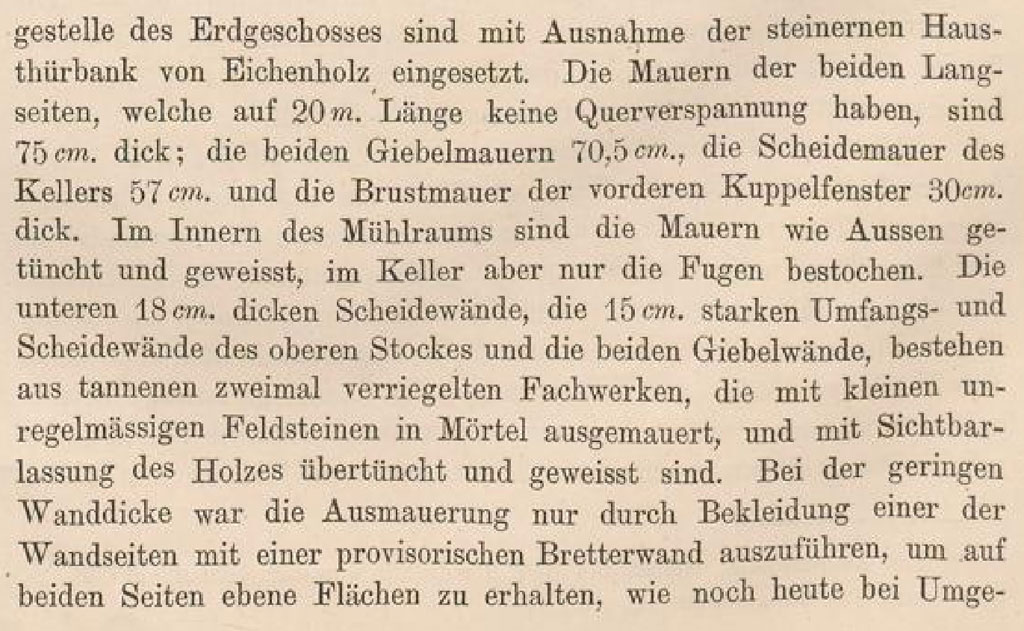 gestelle des Erdgeschosses sind mit Ausnahme der steinernen Hausthürbank von Eichenholz eingesetzt. Die Mauern der beiden Langseiten, welche auf 20 m. Länge keine Querverspannung haben, sind 75 cm. dick; die beiden Giebelmauern 70,5 cm., die Scheidemauer des Kellers 57 cm. und die Brustmauer der vorderen Kuppelfenster 30 cm. dick. Im Innern des Mühlraums sind die Mauern wie Aussen getüncht und geweisst, im Keller aber nur die Fugen bestochen. Die unteren 18 cm. dicken Scheidewände, die 15 cm. starken Umfangs- und Scheidewände des oberen Stockes und die beiden Giebelwände, bestehen aus tannenen zweimal verriegelten Fachwerken, die mit kleinen unregelmässigen Feldsteinen in Mörtel ausgemauert, und mit Sichtbarlassung des Holzes übertüncht und geweisst sind. Bei der geringen Wanddicke war die Ausmauerung nur durch Bekleidung einer der Wandseiten mit einer provisorischen Bretterwand auszuführen, um auf beiden Seiten ebene Flächen zu erhalten, wie noch heute bei Umge-